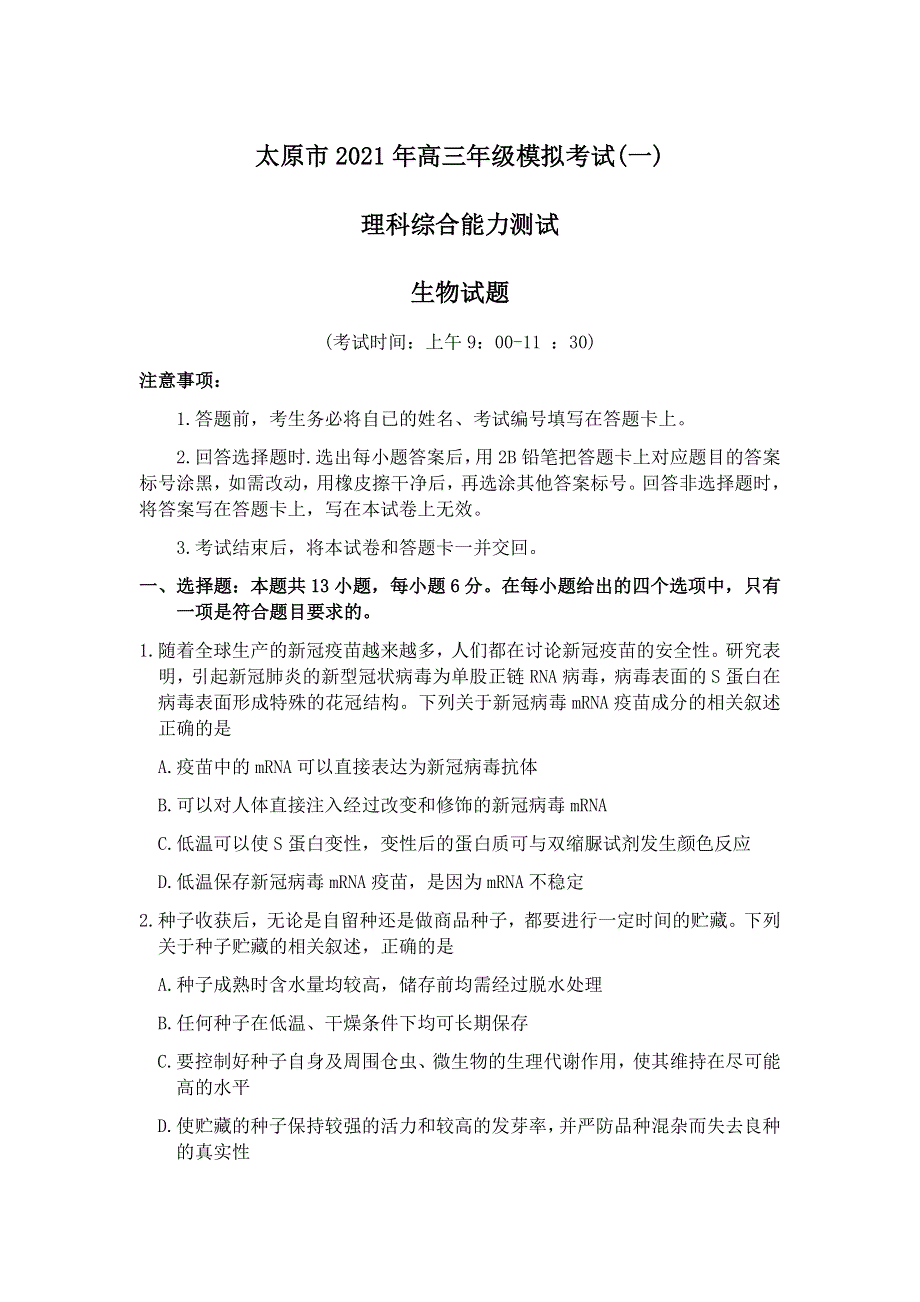 太原市 2021 年高三年级模拟考试(一)

理科综合能力测试

生物试题

(考试时间：上午 9：00-11 ：30)

注意事项：

1.答题前，考生务必将自已的姓名、考试编号填写在答题卡上。

2.回答选择题时.选出每小题答案后，用 2B 铅笔把答题卡上对应题目的答案标号涂黑，如需改动，用橡皮擦干净后，再选涂其他答案标号。回答非选择题时，将答案写在答题卡上，写在本试卷上无效。

3.考试结束后，将本试卷和答题卡一并交回。

一、选择题：本题共 13 小题，每小题 6 分。在每小题给出的四个选项中，只有一项是符合题目要求的。

1.随着全球生产的新冠疫苗越来越多，人们都在讨论新冠疫苗的安全性。研究表明，引起新冠肺炎的新型冠状病毒为单股正链 RNA 病毒，病毒表面的 S 蛋白在病毒表面形成特殊的花冠结构。下列关于新冠病毒 mRNA 疫苗成分的相关叙述正确的是

A.疫苗中的 mRNA 可以直接表达为新冠病毒抗体

B.可以对人体直接注入经过改变和修饰的新冠病毒 mRNA

C.低温可以使 S 蛋白变性，变性后的蛋白质可与双缩脲试剂发生颜色反应

D.低温保存新冠病毒 mRNA 疫苗，是因为 mRNA 不稳定

2.种子收获后，无论是自留种还是做商品种子，都要进行一定时间的贮藏。下列关于种子贮藏的相关叙述，正确的是

A.种子成熟时含水量均较高，储存前均需经过脱水处理

B.任何种子在低温、干燥条件下均可长期保存

C.要控制好种子自身及周围仓虫、微生物的生理代谢作用，使其维持在尽可能高的水平

D.使贮藏的种子保持较强的活力和较高的发芽率，并严防品种混杂而失去良种的真实性